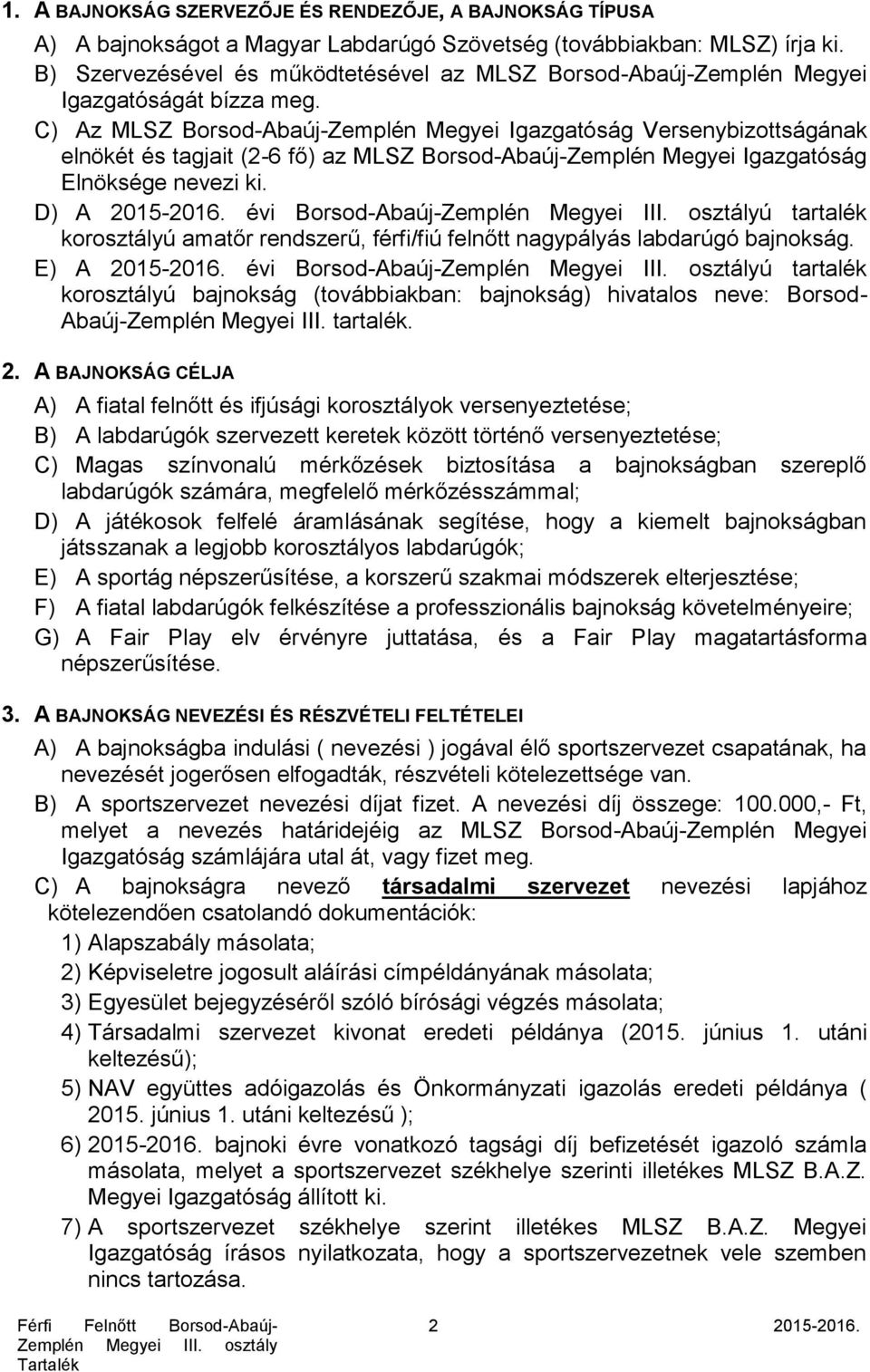 1. A BAJNOKSÁG SZERVEZŐJE ÉS RENDEZŐJE, A BAJNOKSÁG TÍPUSA

A) A bajnokságot a Magyar Labdarúgó Szövetség (továbbiakban: MLSZ) írja ki.

B) Szervezésével és működtetésével az MLSZ Borsod-Abaúj-Zemplén Megyei Igazgatóságát bízza meg.

C) Az MLSZ Borsod-Abaúj-Zemplén Megyei Igazgatóság Versenybizottságának elnökét és tagjait (2-6 fő) az MLSZ Borsod-Abaúj-Zemplén Megyei Igazgatóság Elnöksége nevezi ki.

D) A 2015-2016. évi Borsod-Abaúj-Zemplén Megyei III. osztályú tartalék korosztályú amatőr rendszerű, férfi/fiú felnőtt nagypályás labdarúgó bajnokság.

E) A 2015-2016. évi Borsod-Abaúj-Zemplén Megyei III. osztályú tartalék korosztályú bajnokság (továbbiakban: bajnokság) hivatalos neve: Borsod-Abaúj-Zemplén Megyei III. tartalék.

2. A BAJNOKSÁG CÉLJA

A) A fiatal felnőtt és ifjúsági korosztályok versenyeztetése;

B) A labdarúgók szervezett keretek között történő versenyeztetése;

C) Magas színvonalú mérkőzések biztosítása a bajnokságban szereplő labdarúgók számára, megfelelő mérkőzésszámmal;

D) A játékosok felfelé áramlásának segítése, hogy a kiemelt bajnokságban játsszanak a legjobb korosztályos labdarúgók;

E) A sportág népszerűsítése, a korszerű szakmai módszerek elterjesztése;

F) A fiatal labdarúgók felkészítése a professzionális bajnokság követelményeire;

G) A Fair Play elv érvényre juttatása, és a Fair Play magatartásforma népszerűsítése.

3. A BAJNOKSÁG NEVEZÉSI ÉS RÉSZVÉTELI FELTÉTELEI

A) A bajnokságba indulási ( nevezési ) jogával élő sportszervezet csapatának, ha nevezését jogerősen elfogadták, részvételi kötelezettsége van.

B) A sportszervezet nevezési díjat fizet. A nevezési díj összege: 100.000,- Ft, melyet a nevezés határidejéig az MLSZ Borsod-Abaúj-Zemplén Megyei Igazgatóság számlájára utal át, vagy fizet meg.

C) A bajnokságra nevező társadalmi szervezet nevezési lapjához kötelezendően csatolandó dokumentációk:

1) Alapszabály másolata;

2) Képviseletre jogosult aláírási címpéldányának másolata;

3) Egyesület bejegyzéséről szóló bírósági végzés másolata;

4) Társadalmi szervezet kivonat eredeti példánya (2015. június 1. utáni keltezésű);

5) NAV együttes adóigazolás és Önkormányzati igazolás eredeti példánya ( 2015. június 1. utáni keltezésű );

6) 2015-2016. bajnoki évre vonatkozó tagsági díj befizetését igazoló számla másolata, melyet a sportszervezet székhelye szerinti illetékes MLSZ B.A.Z. Megyei Igazgatóság állított ki.

7) A sportszervezet székhelye szerint illetékes MLSZ B.A.Z. Megyei Igazgatóság írásos nyilatkozata, hogy a sportszervezetnek vele szemben nincs tartozása.

Férfi Felnőtt Borsod-Abaúj-Zemplén Megyei III. osztály Tartalék 2 2015-2016.